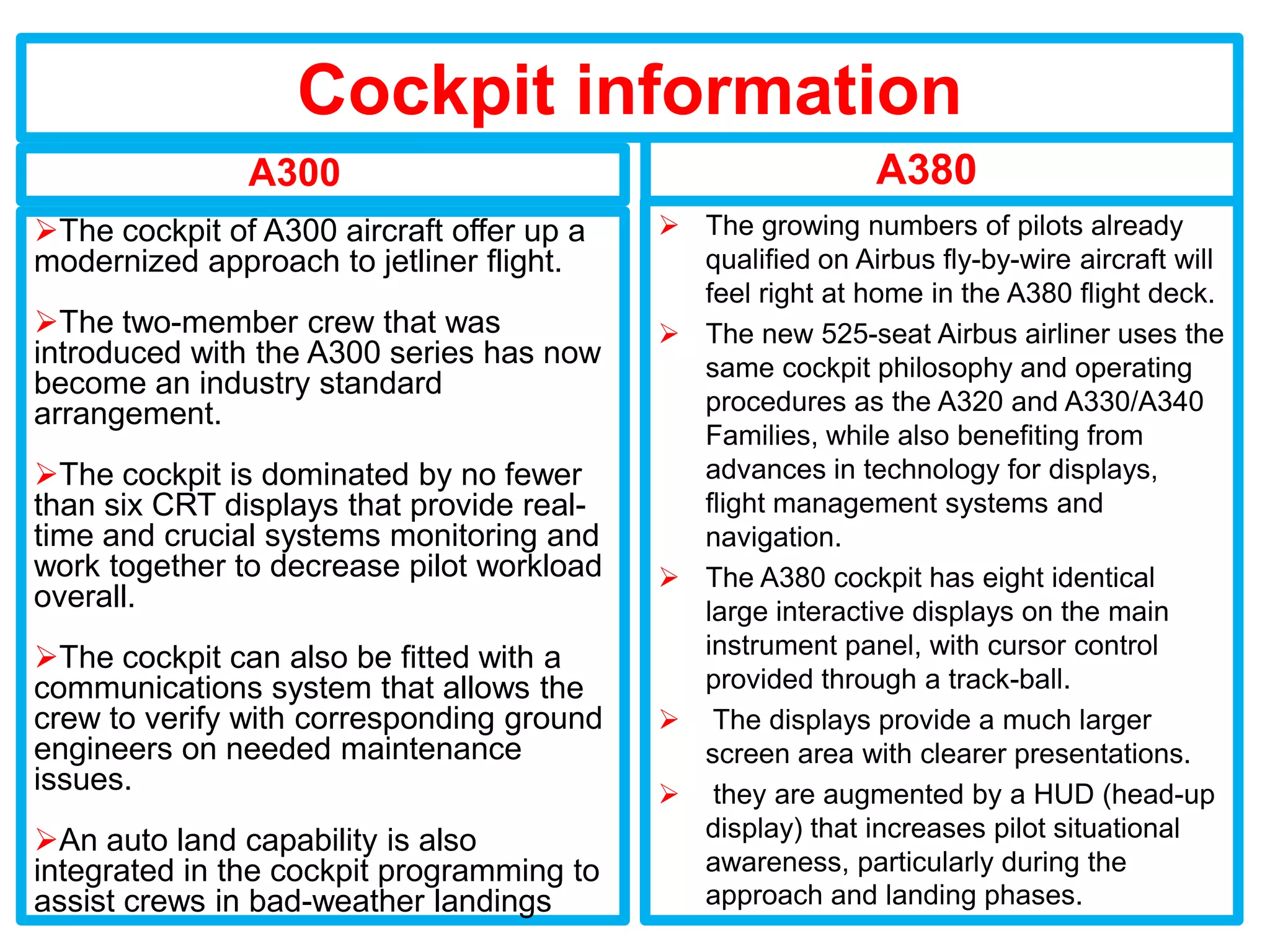 Cockpit information

A300

➢The cockpit of A300 aircraft offer up a modernized approach to jetliner flight.

➢The two-member crew that was introduced with the A300 series has now become an industry standard arrangement.

➢The cockpit is dominated by no fewer than six CRT displays that provide real-time and crucial systems monitoring and work together to decrease pilot workload overall.

➢The cockpit can also be fitted with a communications system that allows the crew to verify with corresponding ground engineers on needed maintenance issues.

➢An auto land capability is also integrated in the cockpit programming to assist crews in bad-weather landings

A380

➢ The growing numbers of pilots already qualified on Airbus fly-by-wire aircraft will feel right at home in the A380 flight deck.

➢ The new 525-seat Airbus airliner uses the same cockpit philosophy and operating procedures as the A320 and A330/A340 Families, while also benefiting from advances in technology for displays, flight management systems and navigation.

➢ The A380 cockpit has eight identical large interactive displays on the main instrument panel, with cursor control provided through a track-ball.

➢ The displays provide a much larger screen area with clearer presentations.

➢ they are augmented by a HUD (head-up display) that increases pilot situational awareness, particularly during the approach and landing phases.